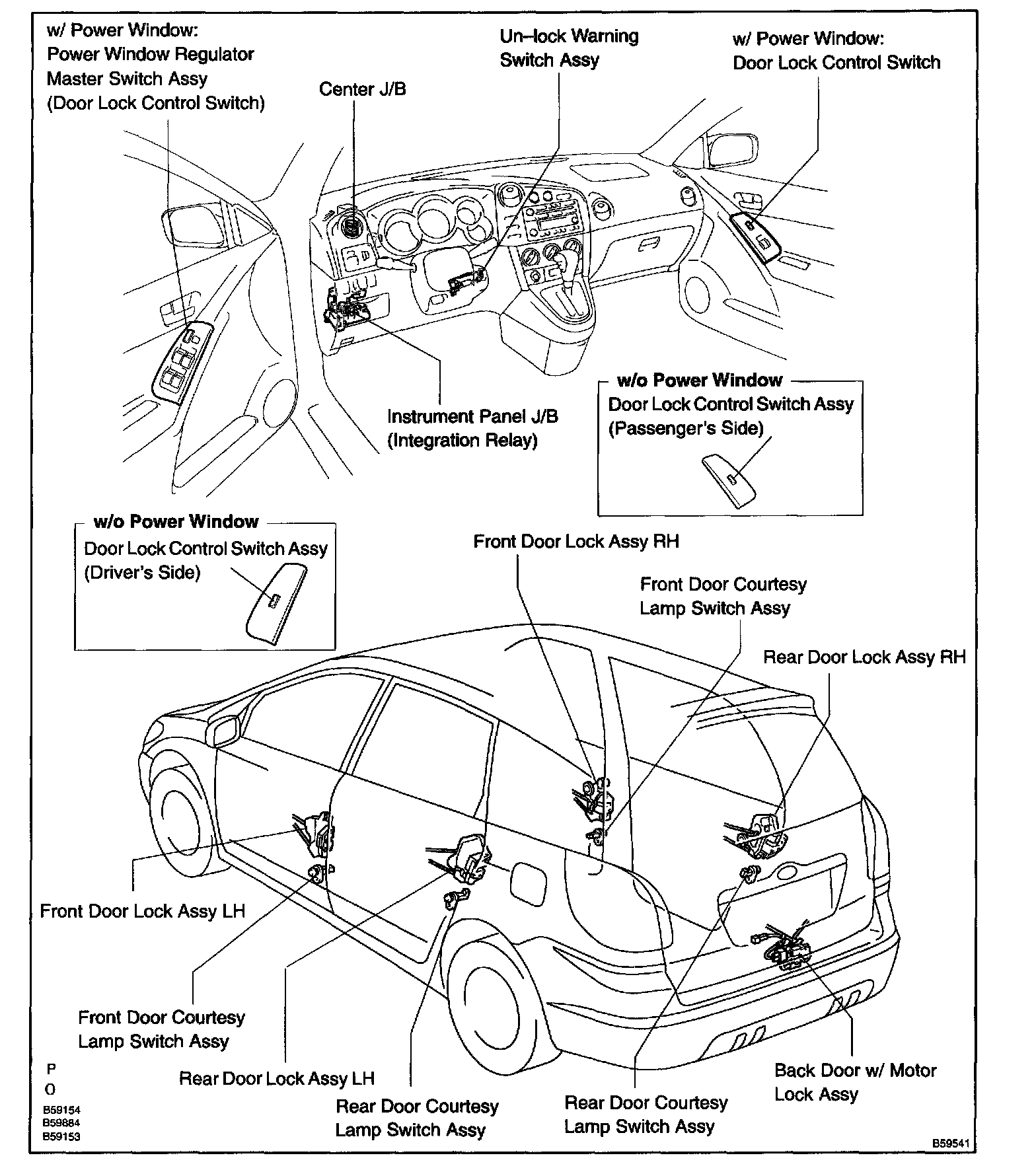 w/ Power Window:
Power Window Regulator
Master Switch Assy
(Door Lock Control Switch)

Center J/B

Un–lock Warning
Switch Assy

w/ Power Window:
Door Lock Control Switch

Instrument Panel J/B
(Integration Relay)

w/o Power Window
Door Lock Control Switch Assy
(Passenger's Side)

w/o Power Window
Door Lock Control Switch Assy
(Driver's Side)

Front Door Lock Assy RH

Front Door Courtesy
Lamp Switch Assy

Rear Door Lock Assy RH

Front Door Lock Assy LH

Front Door Courtesy
Lamp Switch Assy

Rear Door Lock Assy LH

Rear Door Courtesy
Lamp Switch Assy

Rear Door Courtesy
Lamp Switch Assy

Back Door w/ Motor
Lock Assy

P
O
B59154
B59884
B59153

B59541